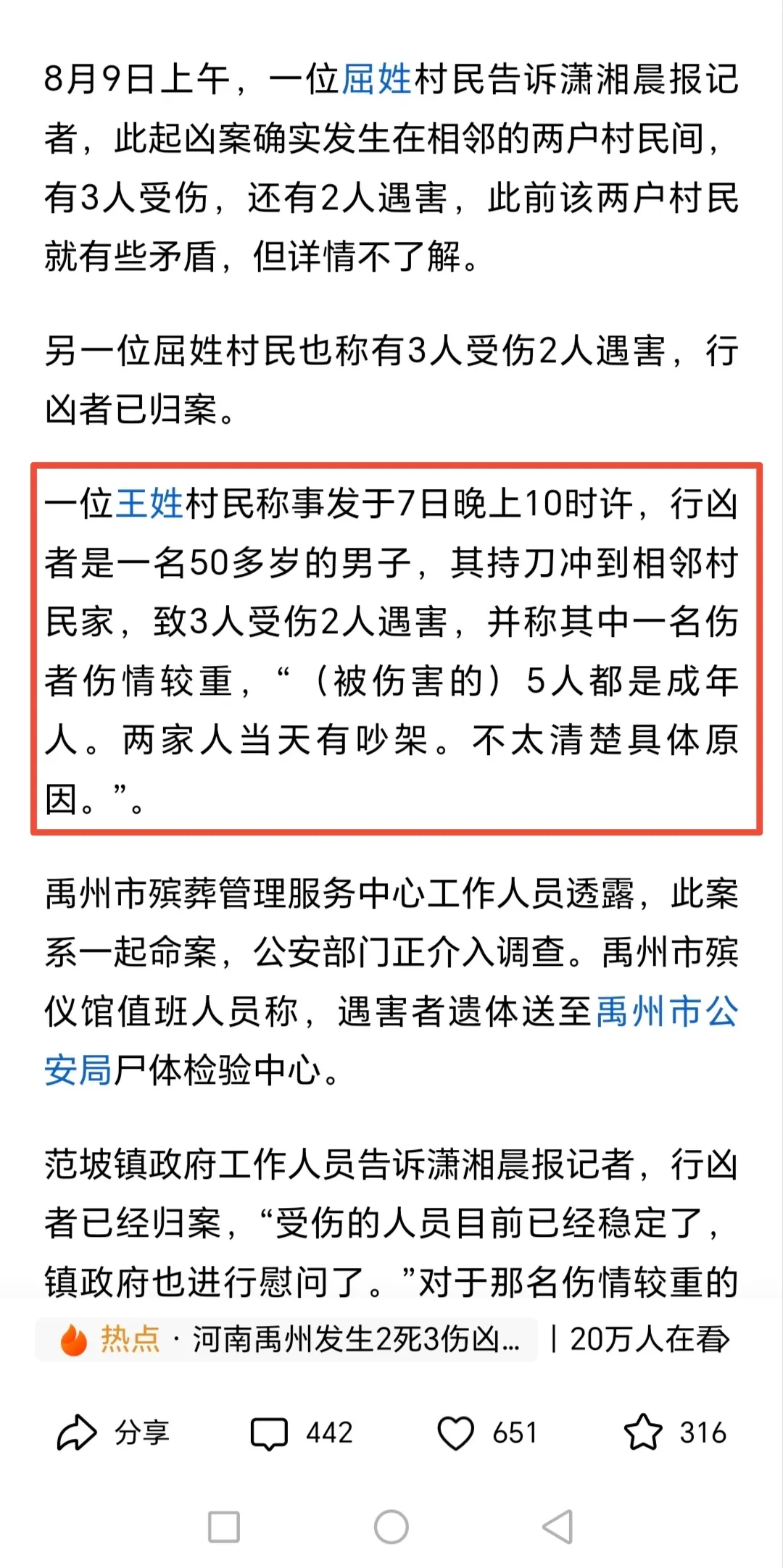 8月9日上午，一位屈姓村民告诉潇湘晨报记者，此起凶案确实发生在相邻的两户村民间，有3人受伤，还有2人遇害，此前该两户村民就有些矛盾，但详情不了解。

另一位屈姓村民也称有3人受伤2人遇害，行凶者已归案。

一位王姓村民称事发于7日晚上10时许，行凶者是一名50多岁的男子，其持刀冲到相邻村民家，致3人受伤2人遇害，并称其中一名伤者伤情较重，“（被伤害的）5人都是成年人。两家人当天有吵架。不太清楚具体原因。”。

禹州市殡葬管理服务中心工作人员透露，此案系一起命案，公安部门正介入调查。禹州市殡仪馆值班人员称，遇害者遗体送至禹州市公安局尸体检验中心。

范坡镇政府工作人员告诉潇湘晨报记者，行凶者已经归案，“受伤的人员目前已经稳定了，镇政府也进行慰问了。”对于那名伤情较重的

热点 · 河南禹州发生2死3伤凶... | 20万人在看

分享 442 651 316